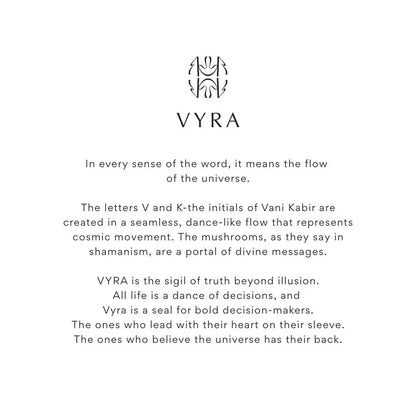 VYRA

In every sense of the word, it means the flow of the universe.

The letters V and K-the initials of Vani Kabir are created in a seamless, dance-like flow that represents cosmic movement. The mushrooms, as they say in shamanism, are a portal of divine messages.

VYRA is the sigil of truth beyond illusion.
All life is a dance of decisions, and
Vyra is a seal for bold decision-makers.
The ones who lead with their heart on their sleeve.
The ones who believe the universe has their back.